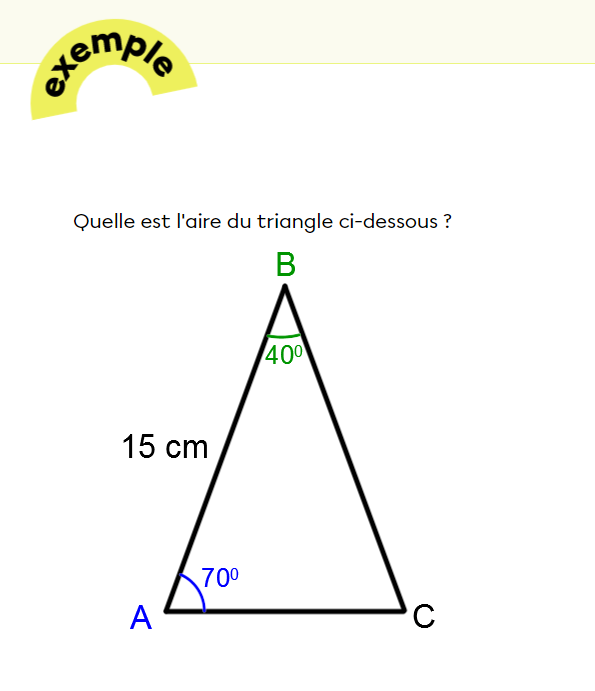 exemple

Quelle est l'aire du triangle ci-dessous ?

B

$40^0$

15 cm

$70^0$

A

C